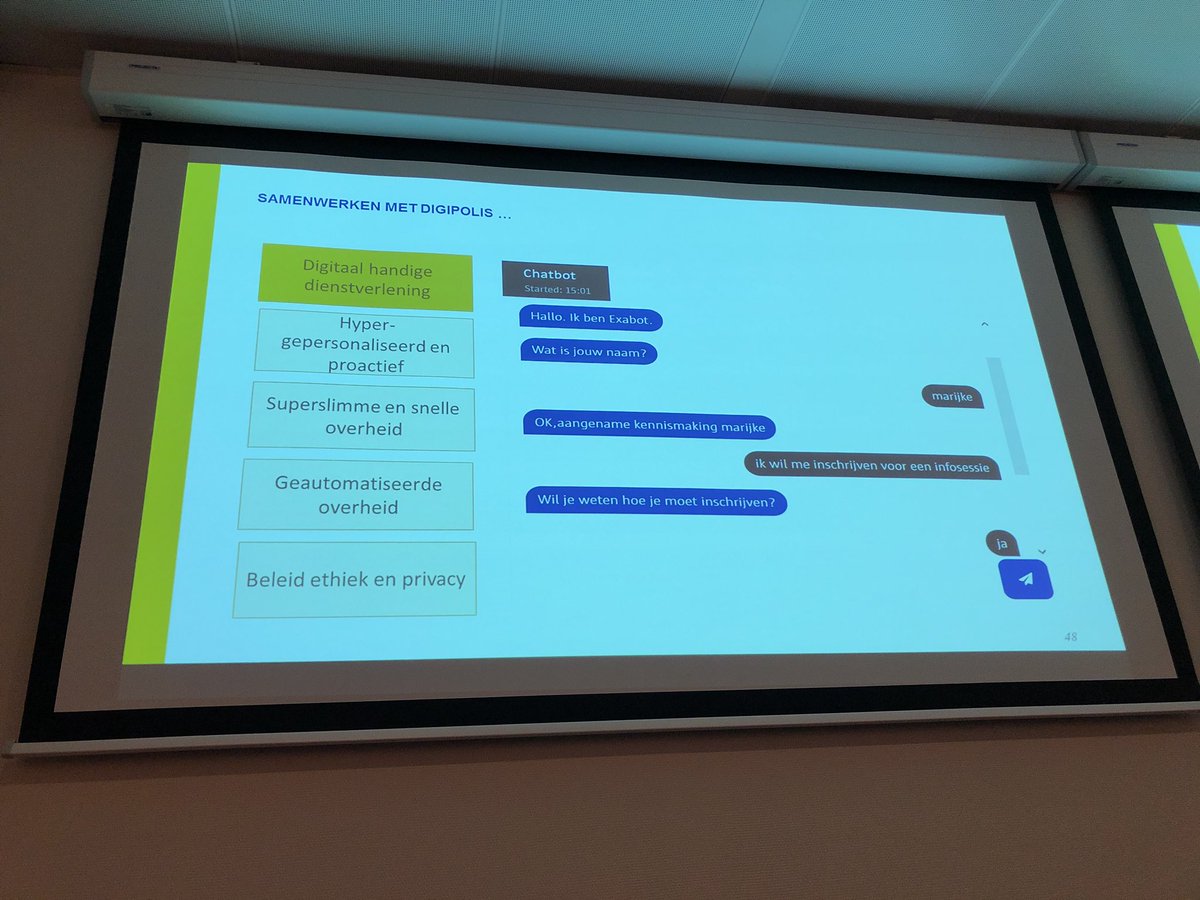 SAMENWERKEN MET DIGIPOLIS ...

Digitaal handige dienstverlening

Hyper-gepersonaliseerd en proactief

Superslimme en snelle overheid

Geautomatiseerde overheid

Beleid ethiek en privacy

Chatbot
Started: 15:01

Hallo. Ik ben Exabot.

Wat is jouw naam?

marijke

OK,aangename kennismaking marijke

ik wil me inschrijven voor een infosessie

Wil je weten hoe je moet inschrijven?

ja

48